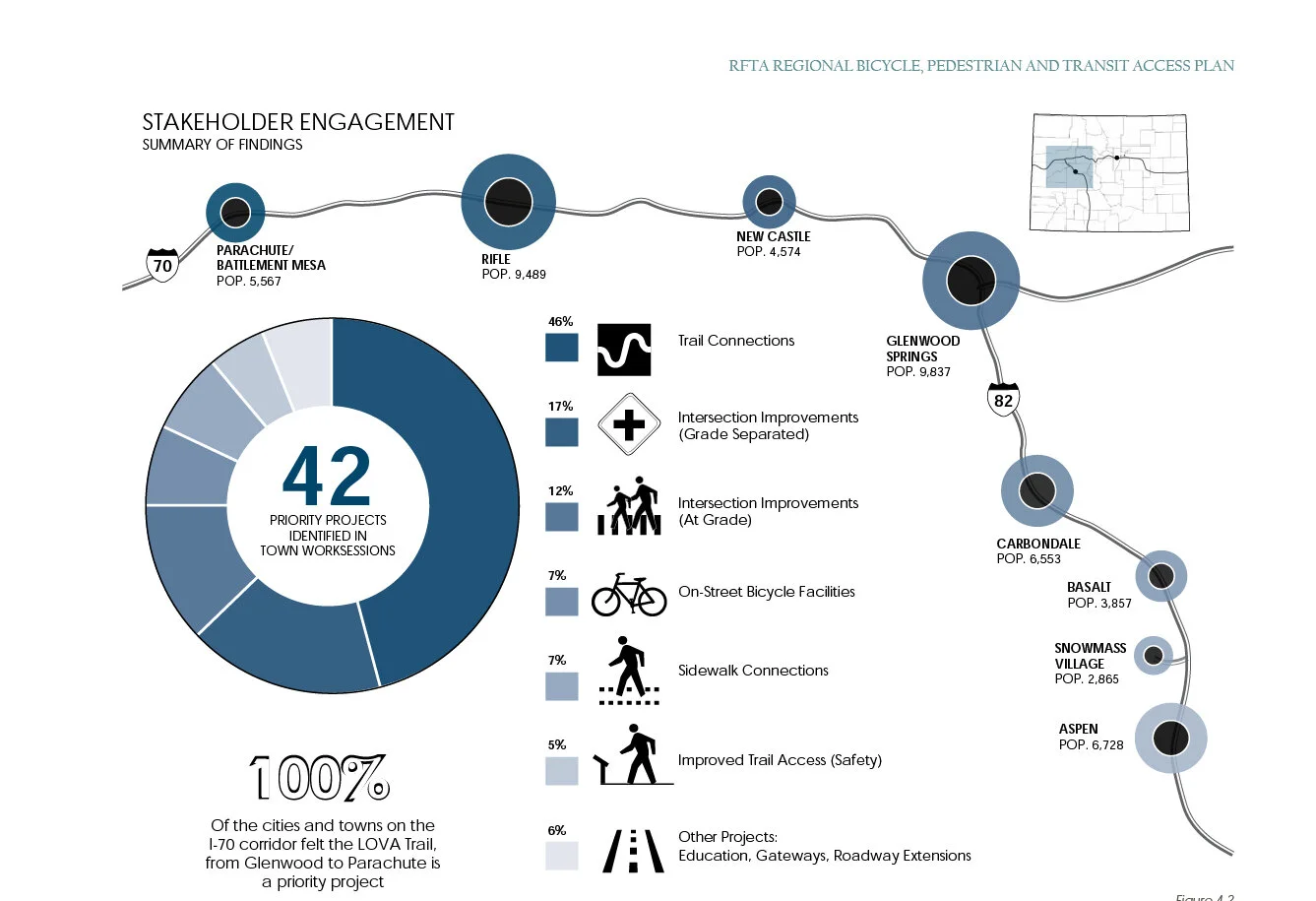 RFTA REGIONAL BICYCLE, PEDESTRIAN AND TRANSIT ACCESS PLAN

STAKEHOLDER ENGAGEMENT
SUMMARY OF FINDINGS

70

PARACHUTE/ BATTLEMENT MESA
POP. 5,567

RIFLE
POP. 9,489

NEW CASTLE
POP. 4,574

GLENWOOD SPRINGS
POP. 9,837

82

CARBONDALE
POP. 6,553

BASALT
POP. 3,857

SNOWMASS VILLAGE
POP. 2,865

ASPEN
POP. 6,728

42
PRIORITY PROJECTS IDENTIFIED IN TOWN WORKSESSIONS

46%
Trail Connections

17%
Intersection Improvements (Grade Separated)

12%
Intersection Improvements (At Grade)

7%
On-Street Bicycle Facilities

7%
Sidewalk Connections

5%
Improved Trail Access (Safety)

6%
Other Projects: Education, Gateways, Roadway Extensions

100%
Of the cities and towns on the I-70 corridor felt the LOVA Trail, from Glenwood to Parachute is a priority project

Figure 4.2